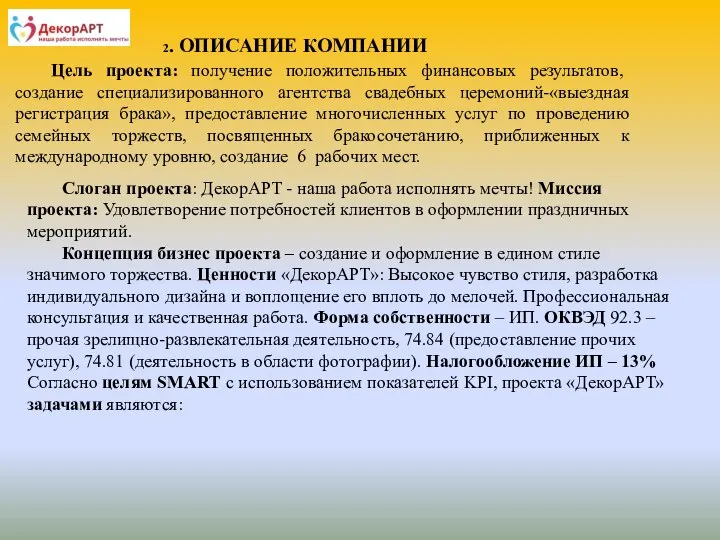 ДекорАРТ
наша работа исполнять мечты

2. ОПИСАНИЕ КОМПАНИИ

Цель проекта: получение положительных финансовых результатов, создание специализированного агентства свадебных церемоний-«выездная регистрация брака», предоставление многочисленных услуг по проведению семейных торжеств, посвященных бракосочетанию, приближенных к международному уровню, создание 6 рабочих мест.

Слоган проекта: ДекорАРТ - наша работа исполнять мечты! Миссия проекта: Удовлетворение потребностей клиентов в оформлении праздничных мероприятий.

Концепция бизнес проекта – создание и оформление в едином стиле значимого торжества. Ценности «ДекорАРТ»: Высокое чувство стиля, разработка индивидуального дизайна и воплощение его вплоть до мелочей. Профессиональная консультация и качественная работа. Форма собственности – ИП. ОКВЭД 92.3 – прочая зрелищно-развлекательная деятельность, 74.84 (предоставление прочих услуг), 74.81 (деятельность в области фотографии). Налогообложение ИП – 13% Согласно целям SMART с использованием показателей KPI, проекта «ДекорАРТ» задачами являются: